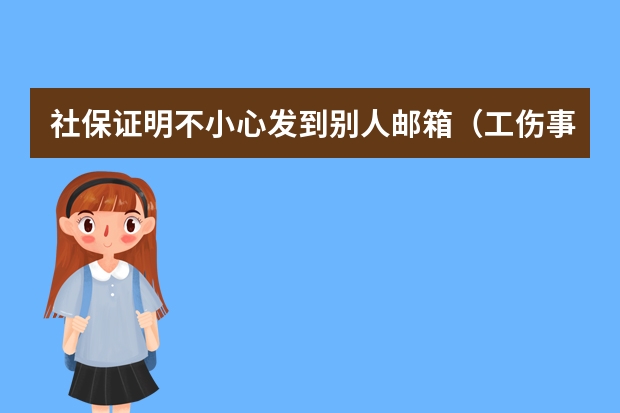 社保证明不小心发到别人邮箱（工伤事